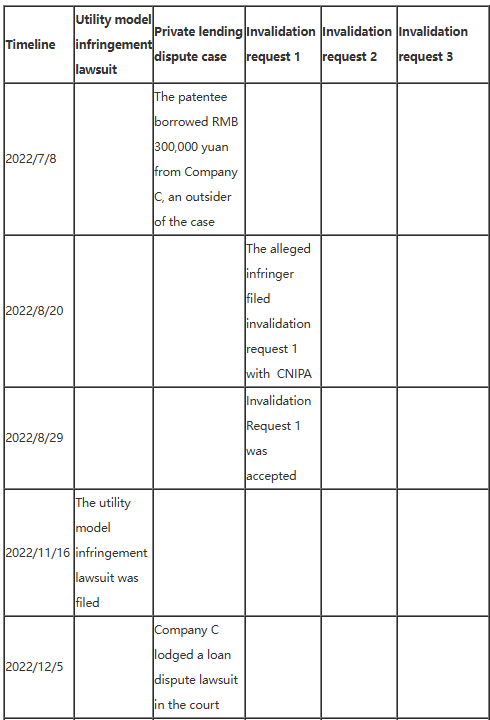 | Timeline | Utility model infringement lawsuit | Private lending dispute case | Invalidation request 1 | Invalidation request 2 | Invalidation request 3 |
|---|---|---|---|---|---|
| 2022/7/8 | | The patentee borrowed RMB 300,000 yuan from Company C, an outsider of the case | | | |
| 2022/8/20 | | | The alleged infringer filed invalidation request 1 with CNIPA | | |
| 2022/8/29 | | | Invalidation Request 1 was accepted | | |
| 2022/11/16 | The utility model infringement lawsuit was filed | | | | |
| 2022/12/5 | | Company C lodged a loan dispute lawsuit in the court | | | |